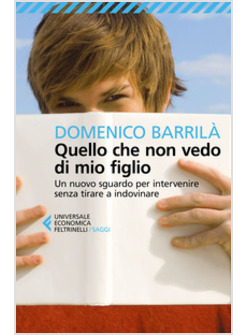 DOMENICO BARRILÀ
Quello che non vedo di mio figlio
Un nuovo sguardo per intervenire senza tirare a indovinare

UNIVERSALE ECONOMICA FELTRINELLI / SAGGI